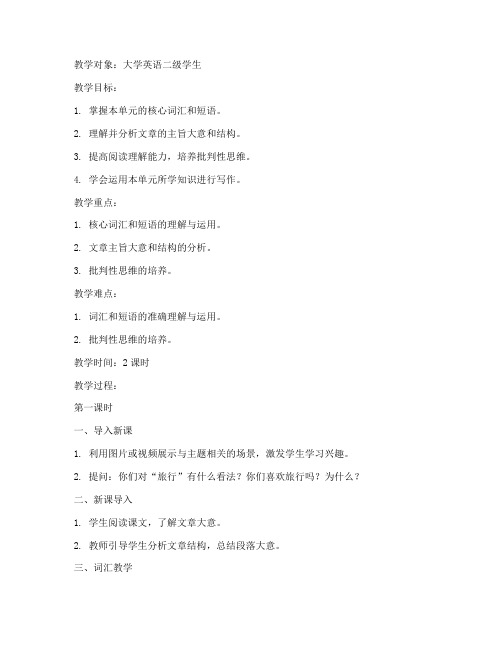 教学对象：大学英语二级学生

教学目标：

1. 掌握本单元的核心词汇和短语。

2. 理解并分析文章的主旨大意和结构。

3. 提高阅读理解能力，培养批判性思维。

4. 学会运用本单元所学知识进行写作。

教学重点：

1. 核心词汇和短语的理解与运用。

2. 文章主旨大意和结构的分析。

3. 批判性思维的培养。

教学难点：

1. 词汇和短语的准确理解与运用。

2. 批判性思维的培养。

教学时间：2 课时

教学过程：

第一课时

一、导入新课

1. 利用图片或视频展示与主题相关的场景，激发学生学习兴趣。

2. 提问：你们对“旅行”有什么看法？你们喜欢旅行吗？为什么？

二、新课导入

1. 学生阅读课文，了解文章大意。

2. 教师引导学生分析文章结构，总结段落大意。

三、词汇教学